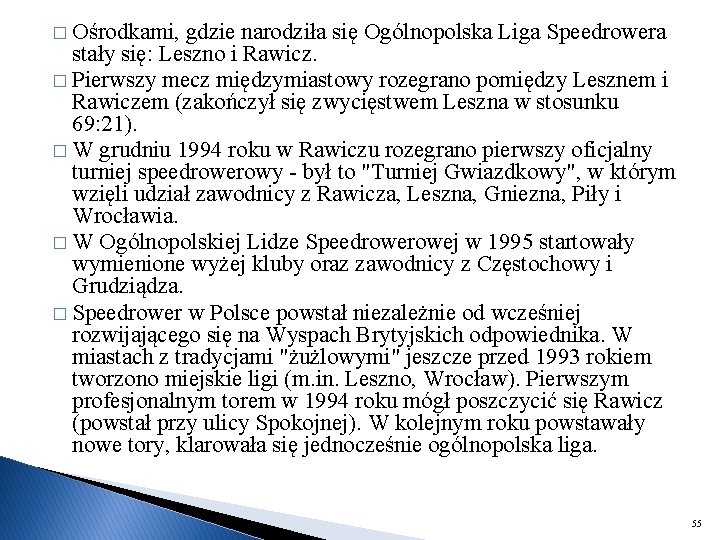 □ Ośrodkami, gdzie narodziła się Ogólnopolska Liga Speedrowera stały się: Leszno i Rawicz.
□ Pierwszy mecz międzymiastowy rozegrano pomiędzy Lesznem i Rawiczem (zakończył się zwycięstwem Leszna w stosunku 69:21).
□ W grudniu 1994 roku w Rawiczu rozegrano pierwszy oficjalny turniej speedrowerowy - był to "Turniej Gwiazdkowy", w którym wzięli udział zawodnicy z Rawicza, Leszna, Gniezna, Piły i Wrocławia.
□ W Ogólnopolskiej Lidze Speedrowerowej w 1995 startowały wymienione wyżej kluby oraz zawodnicy z Częstochowy i Grudziądza.
□ Speedrower w Polsce powstał niezależnie od wcześniej rozwijającego się na Wyspach Brytyjskich odpowiednika. W miastach z tradycjami "żużlowymi" jeszcze przed 1993 rokiem tworzono miejskie ligi (m.in. Leszno, Wrocław). Pierwszym profesjonalnym torem w 1994 roku mógł poszczycić się Rawicz (powstał przy ulicy Spokojnej). W kolejnym roku powstawały nowe tory, klarowała się jednocześnie ogólnopolska liga.

55